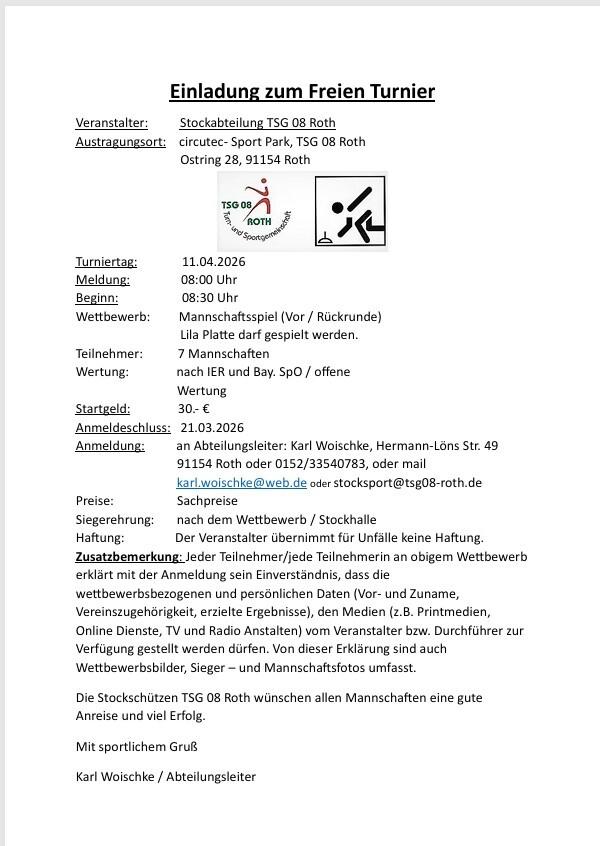 Einladung zum Freien Turnier

Veranstalter: Stockabteilung TSG 08 Roth
Austragungsort: circutec- Sport Park, TSG 08 Roth
Ostring 28, 91154 Roth

TSG 08 ROTH Turn- und Sportgemeinschaft

Turniertag: 11.04.2026
Meldung: 08:00 Uhr
Beginn: 08:30 Uhr
Wettbewerb: Mannschaftsspiel (Vor / Rückrunde)
Lila Platte darf gespielt werden.
Teilnehmer: 7 Mannschaften
Wertung: nach IER und Bay. SpO / offene Wertung
Startgeld: 30.- €
Anmeldeschluss: 21.03.2026
Anmeldung: an Abteilungsleiter: Karl Woischke, Hermann-Löns Str. 49 91154 Roth oder 0152/33540783, oder mail karl.woischke@web.de oder stocksport@tsg08-roth.de
Preise: Sachpreise
Siegerehrung: nach dem Wettbewerb / Stockhalle
Haftung: Der Veranstalter übernimmt für Unfälle keine Haftung.
Zusatzbemerkung: Jeder Teilnehmer/jede Teilnehmerin an obigem Wettbewerb erklärt mit der Anmeldung sein Einverständnis, dass die wettbewerbsbezogenen und persönlichen Daten (Vor- und Zuname, Vereinszugehörigkeit, erzielte Ergebnisse), den Medien (z.B. Printmedien, Online Dienste, TV und Radio Anstalten) vom Veranstalter bzw. Durchführer zur Verfügung gestellt werden dürfen. Von dieser Erklärung sind auch Wettbewerbsbilder, Sieger – und Mannschaftsfotos umfasst.

Die Stockschützen TSG 08 Roth wünschen allen Mannschaften eine gute Anreise und viel Erfolg.

Mit sportlichem Gruß

Karl Woischke / Abteilungsleiter